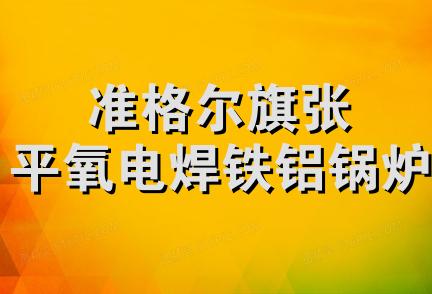 准格尔旗张
平氧电焊铁铝锅炉